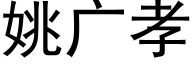 姚广孝